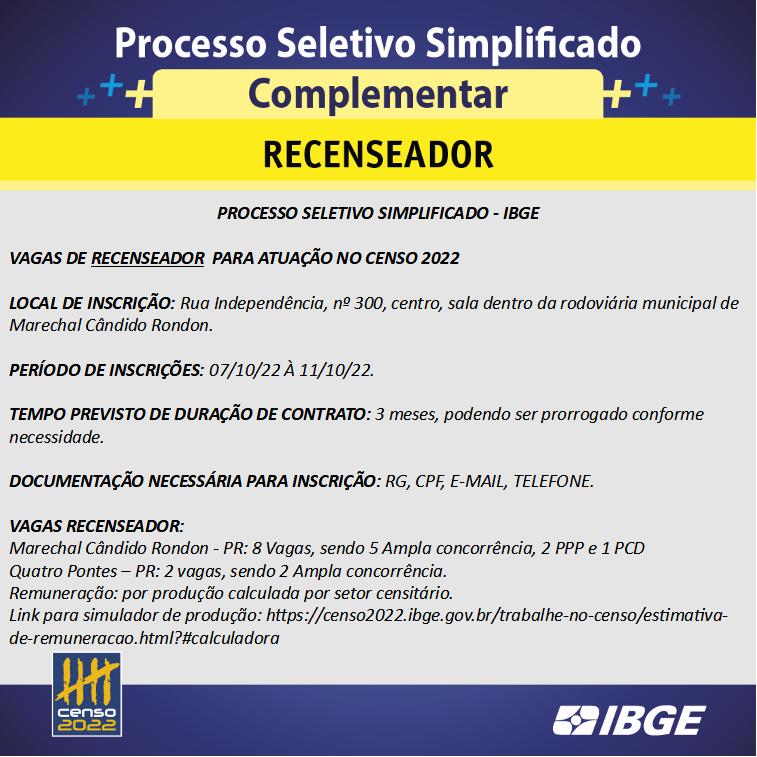 Processo Seletivo Simplificado

Complementar

RECENSEADOR

PROCESSO SELETIVO SIMPLIFICADO - IBGE

VAGAS DE RECENSEADOR PARA ATUAÇÃO NO CENSO 2022

LOCAL DE INSCRIÇÃO: Rua Independência, nº 300, centro, sala dentro da rodoviária municipal de Marechal Cândido Rondon.

PERÍODO DE INSCRIÇÕES: 07/10/22 À 11/10/22.

TEMPO PREVISTO DE DURAÇÃO DE CONTRATO: 3 meses, podendo ser prorrogado conforme necessidade.

DOCUMENTAÇÃO NECESSÁRIA PARA INSCRIÇÃO: RG, CPF, E-MAIL, TELEFONE.

VAGAS RECENSEADOR:
Marechal Cândido Rondon - PR: 8 Vagas, sendo 5 Ampla concorrência, 2 PPP e 1 PCD
Quatro Pontes – PR: 2 vagas, sendo 2 Ampla concorrência.
Remuneração: por produção calculada por setor censitário.
Link para simulador de produção: https://censo2022.ibge.gov.br/trabalhe-no-censo/estimativa-de-remuneracao.html?#calculadora

censo 2022

IBGE